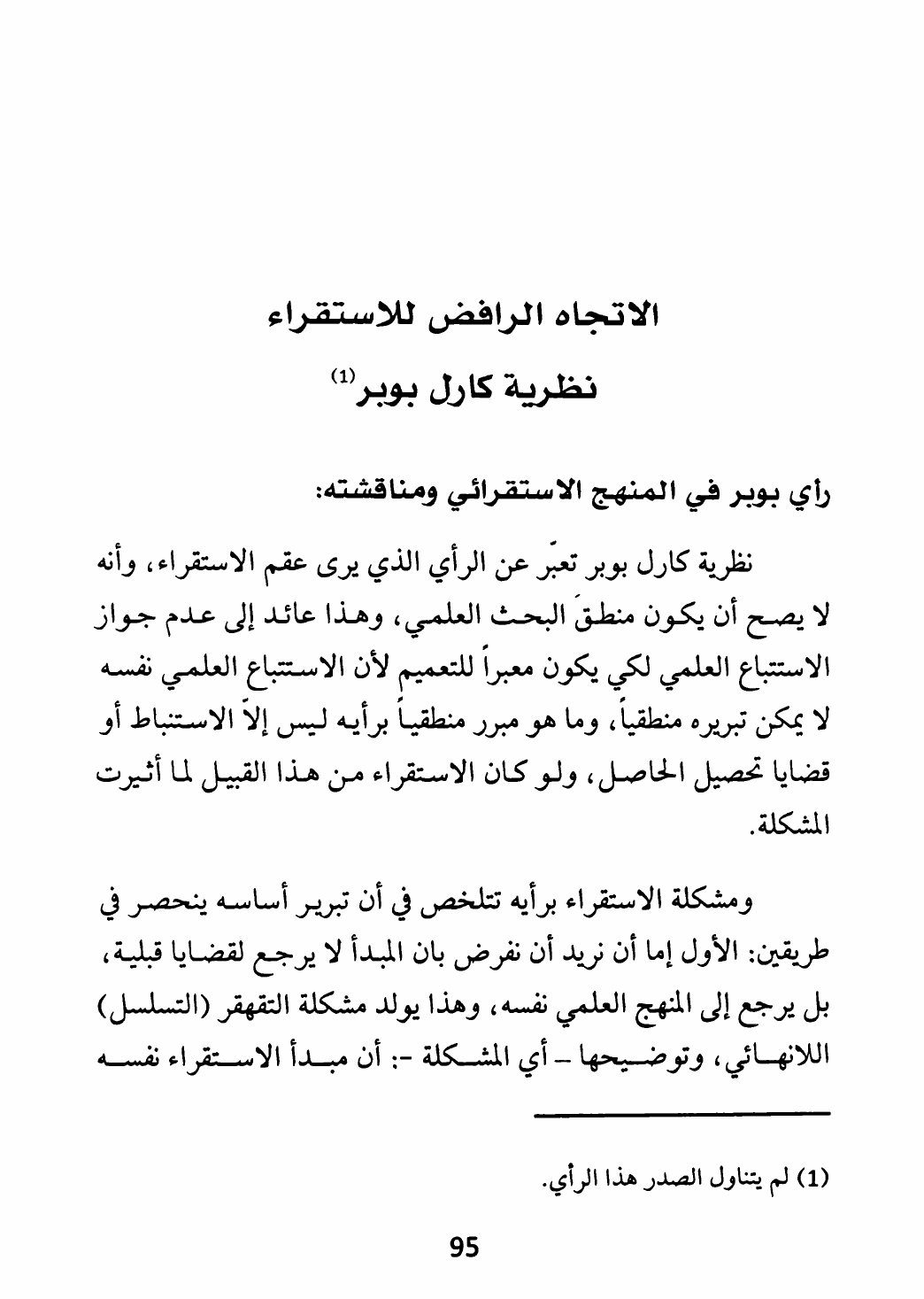 الاتجاه الرافض للاستقراء

نظرية كارل بوبر$^{(1)}$

رأي بوبر في المنهج الاستقرائي ومناقشته:

نظرية كارل بوبر تعبّر عن الرأي الذي يرى عقم الاستقراء، وأنه لا يصح أن يكون منطقَ البحث العلمي، وهذا عائد إلى عدم جواز الاستتباع العلمي لكي يكون معبراً للتعميم لأن الاستتباع العلمي نفسه لا يمكن تبريره منطقياً، وما هو مبرر منطقياً برأيه ليس إلاّ الاستنباط أو قضايا تحصيل الحاصل، ولو كان الاستقراء من هذا القبيل لما أثيرت المشكلة.

ومشكلة الاستقراء برأيه تتلخص في أن تبرير أساسه ينحصر في طريقين: الأول إما أن نريد أن نفرض بان المبدأ لا يرجع لقضايا قبلية، بل يرجع إلى المنهج العلمي نفسه، وهذا يولد مشكلة التقهقر (التسلسل) اللانهائي، وتوضيحها – أي المشكلة -: أن مبدأ الاستقراء نفسه

(1) لم يتناول الصدر هذا الرأي.

95